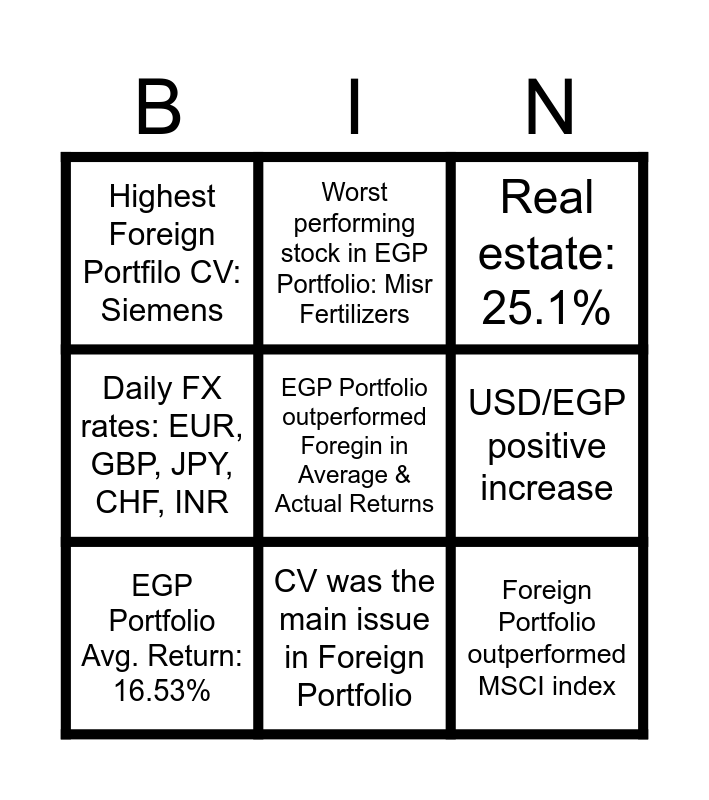 | B | I | N |
|---|---|---|
| Highest Foreign Portfilo CV: Siemens | Worst performing stock in EGP Portfolio: Misr Fertilizers | Real estate: 25.1% |
| Daily FX rates: EUR, GBP, JPY, CHF, INR | EGP Portfolio outperformed Foregin in Average & Actual Returns | USD/EGP positive increase |
| EGP Portfolio Avg. Return: 16.53% | CV was the main issue in Foreign Portfolio | Foreign Portfolio outperformed MSCI index |